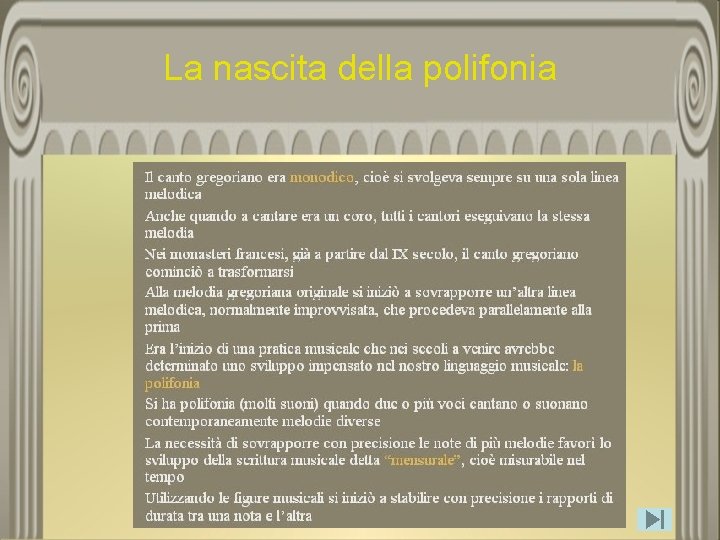 La nascita della polifonia

Il canto gregoriano era monodico, cioè si svolgeva sempre su una sola linea melodica

Anche quando a cantare era un coro, tutti i cantori eseguivano la stessa melodia

Nei monasteri francesi, già a partire dal IX secolo, il canto gregoriano cominciò a trasformarsi

Alla melodia gregoriana originale si iniziò a sovrapporre un'altra linea melodica, normalmente improvvisata, che procedeva parallelamente alla prima

Era l'inizio di una pratica musicale che nei secoli a venire avrebbe determinato uno sviluppo impensato nel nostro linguaggio musicale: la polifonia

Si ha polifonia (molti suoni) quando due o più voci cantano o suonano contemporaneamente melodie diverse

La necessità di sovrapporre con precisione le note di più melodie favorì lo sviluppo della scrittura musicale detta "mensurale", cioè misurabile nel tempo

Utilizzando le figure musicali si iniziò a stabilire con precisione i rapporti di durata tra una nota e l'altra